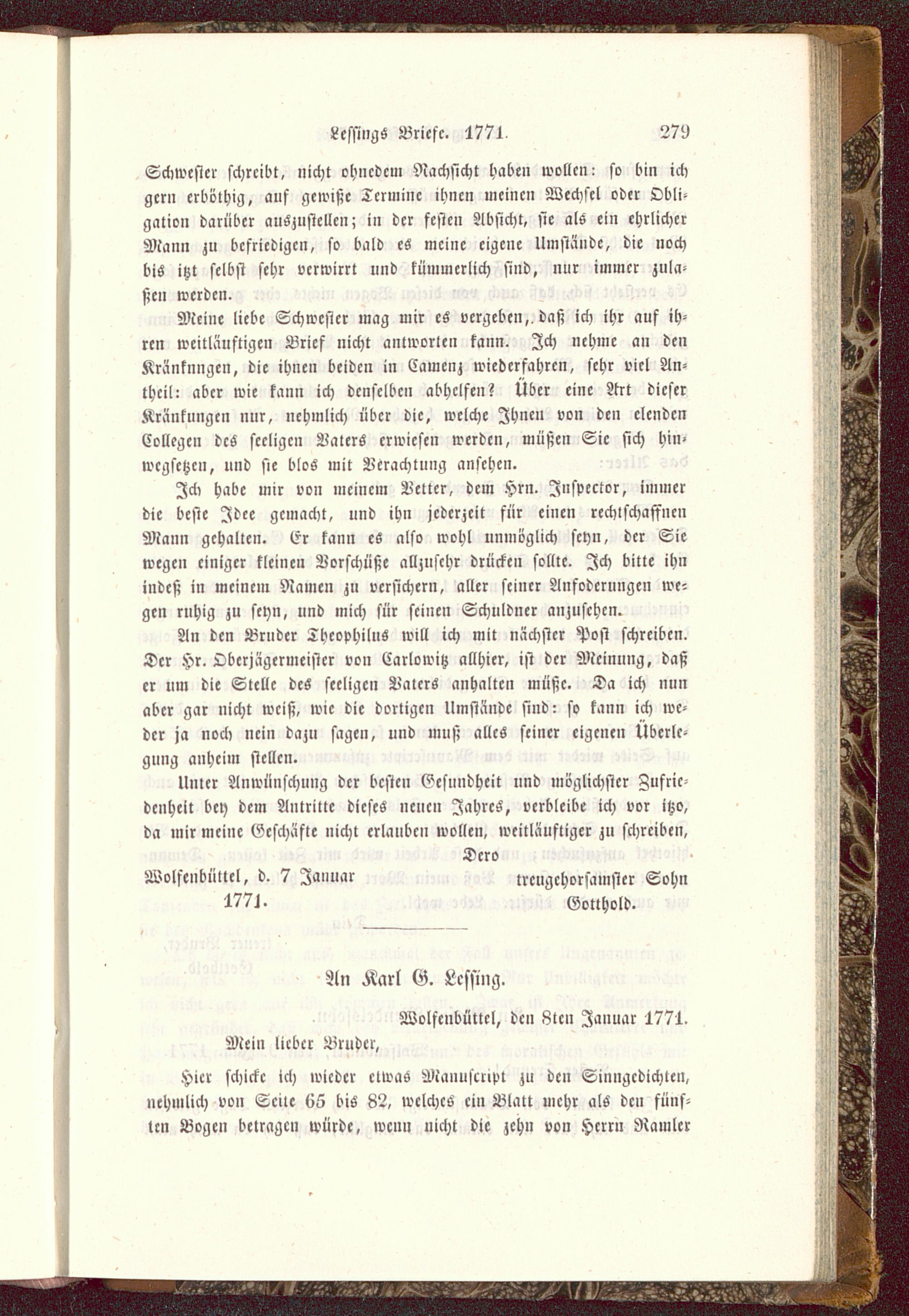 Lessings Briefe. 1771. 279

Schwester schreibt, nicht ohnedem Nachsicht haben wollen: so bin ich gern erböthig, auf gewiße Termine ihnen meinen Wechsel oder Obligation darüber auszustellen; in der festen Absicht, sie als ein ehrlicher Mann zu befriedigen, so bald es meine eigene Umstände, die noch bis itzt selbst sehr verwirrt und kümmerlich sind, nur immer zulaßen werden.

Meine liebe Schwester mag mir es vergeben, daß ich ihr auf ihren weitläuftigen Brief nicht antworten kann. Ich nehme an den Kränkungen, die ihnen beiden in Camenz wiederfahren, sehr viel Antheil: aber wie kann ich denselben abhelfen? Über eine Art dieser Kränkungen nur, nehmlich über die, welche Ihnen von den elenden Collegen des seeligen Vaters erwiesen werden, müßen Sie sich hinwegsetzen, und sie blos mit Verachtung ansehen.

Ich habe mir von meinem Vetter, dem Hrn. Inspector, immer die beste Idee gemacht, und ihn jederzeit für einen rechtschaffnen Mann gehalten. Er kann es also wohl unmöglich seyn, der Sie wegen einiger kleinen Vorschüße allzusehr drücken sollte. Ich bitte ihn indeß in meinem Namen zu versichern, aller seiner Anfoderungen wegen ruhig zu seyn, und mich für seinen Schuldner anzusehen.

An den Bruder Theophilus will ich mit nächster Post schreiben. Der Hr. Oberjägermeister von Carlowitz allhier, ist der Meinung, daß er um die Stelle des seeligen Vaters anhalten müße. Da ich nun aber gar nicht weiß, wie die dortigen Umstände sind: so kann ich weder ja noch nein dazu sagen, und muß alles seiner eigenen Überlegung anheim stellen.

Unter Anwünschung der besten Gesundheit und möglichster Zufriedenheit bey dem Antritte dieses neuen Jahres, verbleibe ich vor itzo, da mir meine Geschäfte nicht erlauben wollen, weitläuftiger zu schreiben,

Dero
Wolfenbüttel, d. 7 Januar 1771. treugehorsamster Sohn
Gotthold.

An Karl G. Lessing.

Wolfenbüttel, den 8ten Januar 1771.

Mein lieber Bruder,

Hier schicke ich wieder etwas Manuscript zu den Sinngedichten, nehmlich von Seite 65 bis 82, welches ein Blatt mehr als den fünften Bogen betragen würde, wenn nicht die zehn von Herrn Ramler